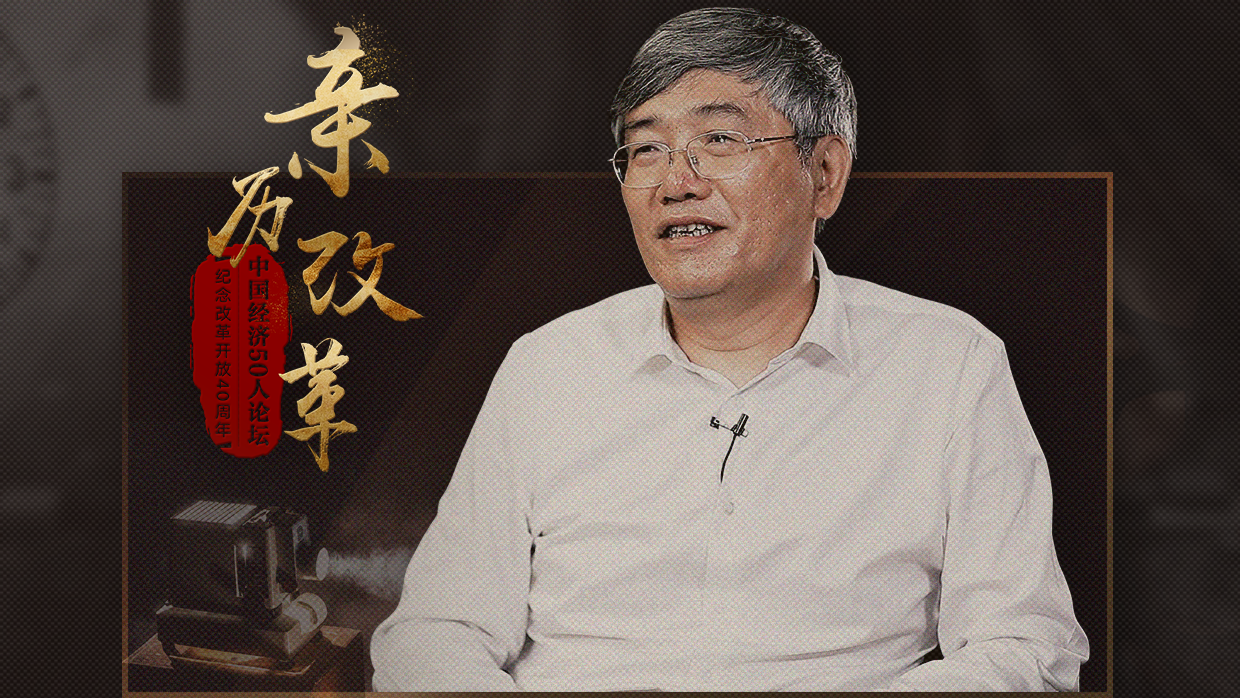 亲历改革

中国经济50人论坛
纪念改革开放40周年